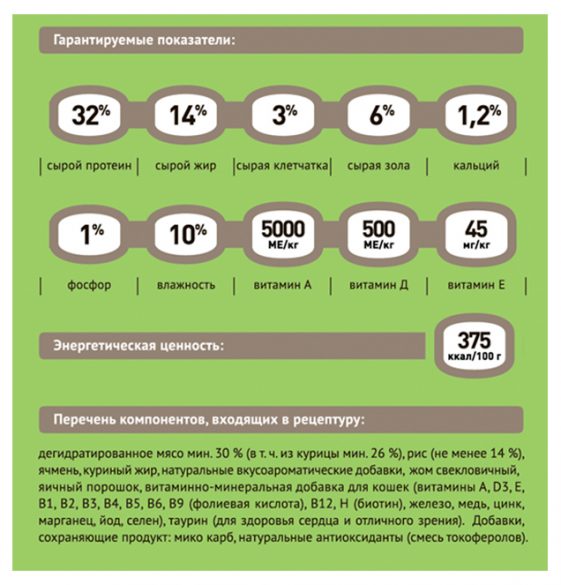 Гарантируемые показатели:

32%
14%
3%
6%
1,2%

сырой протеин
сырой жир
сырая клетчатка
сырая зола
кальций

1%
10%
5000 МЕ/кг
500 МЕ/кг
45 мг/кг

фосфор
влажность
витамин А
витамин Д
витамин Е

Энергетическая ценность:

375 ккал/100 г

Перечень компонентов, входящих в рецептуру:

дегидратированное мясо мин. 30 % (в т. ч. из курицы мин. 26 %), рис (не менее 14 %), ячмень, куриный жир, натуральные вкусоароматические добавки, жом свекловичный, яичный порошок, витаминно-минеральная добавка для кошек (витамины А, D3, Е, В1, В2, В3, В4, В5, В6, В9 (фолиевая кислота), В12, Н (биотин), железо, медь, цинк, марганец, йод, селен), таурин (для здоровья сердца и отличного зрения). Добавки, сохраняющие продукт: мико карб, натуральные антиоксиданты (смесь токоферолов).